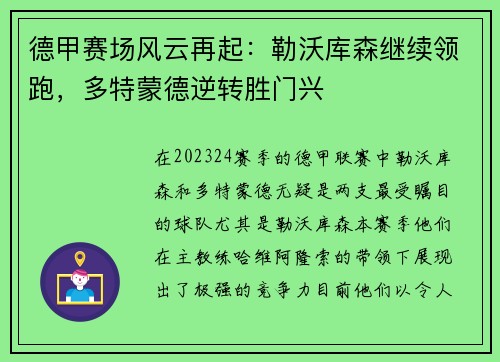 德甲赛场风云再起：勒沃库森继续领跑，多特蒙德逆转胜门兴

在202324赛季的德甲联赛中勒沃库森和多特蒙德无疑是两支最受瞩目的球队尤其是勒沃库森本赛季他们在主教练哈维阿隆索的带领下展现出了极强的竞争力目前他们以令人